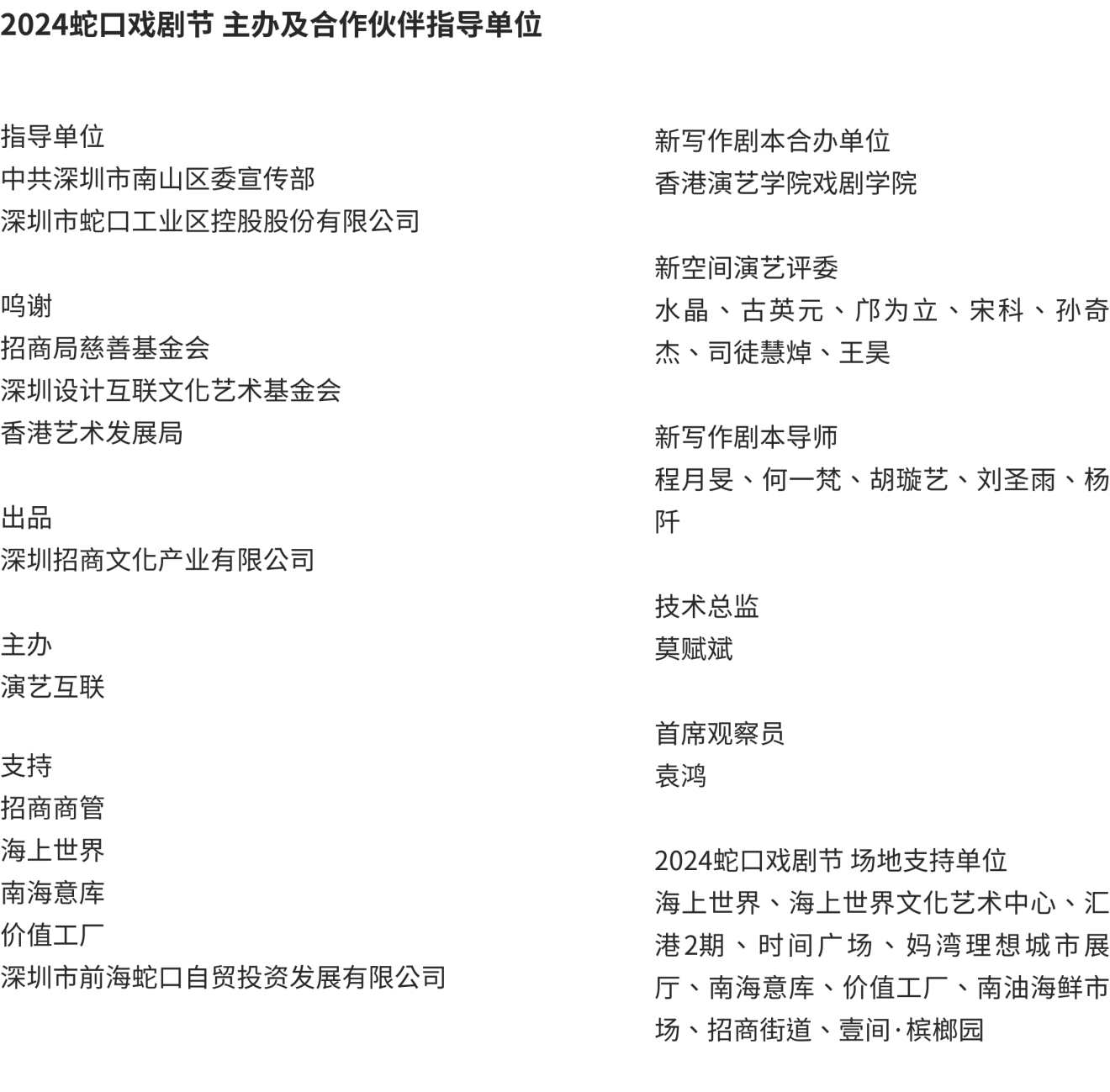 2024蛇口戏剧节 主办及合作伙伴指导单位

指导单位
中共深圳市南山区委宣传部
深圳市蛇口工业区控股股份有限公司

鸣谢
招商局慈善基金会
深圳设计互联文化艺术基金会
香港艺术发展局

出品
深圳招商文化产业有限公司

主办
演艺互联

支持
招商商管
海上世界
南海意库
价值工厂
深圳市前海蛇口自贸投资发展有限公司

新写作剧本合办单位
香港演艺学院戏剧学院

新空间演艺评委
水晶、古英元、邝为立、宋科、孙奇杰、司徒慧焯、王昊

新写作剧本导师
程月旻、何一梵、胡璇艺、刘圣雨、杨阡

技术总监
莫赋斌

首席观察员
袁鸿

2024蛇口戏剧节 场地支持单位
海上世界、海上世界文化艺术中心、汇港2期、时间广场、妈湾理想城市展厅、南海意库、价值工厂、南油海鲜市场、招商街道、壹间·槟榔园